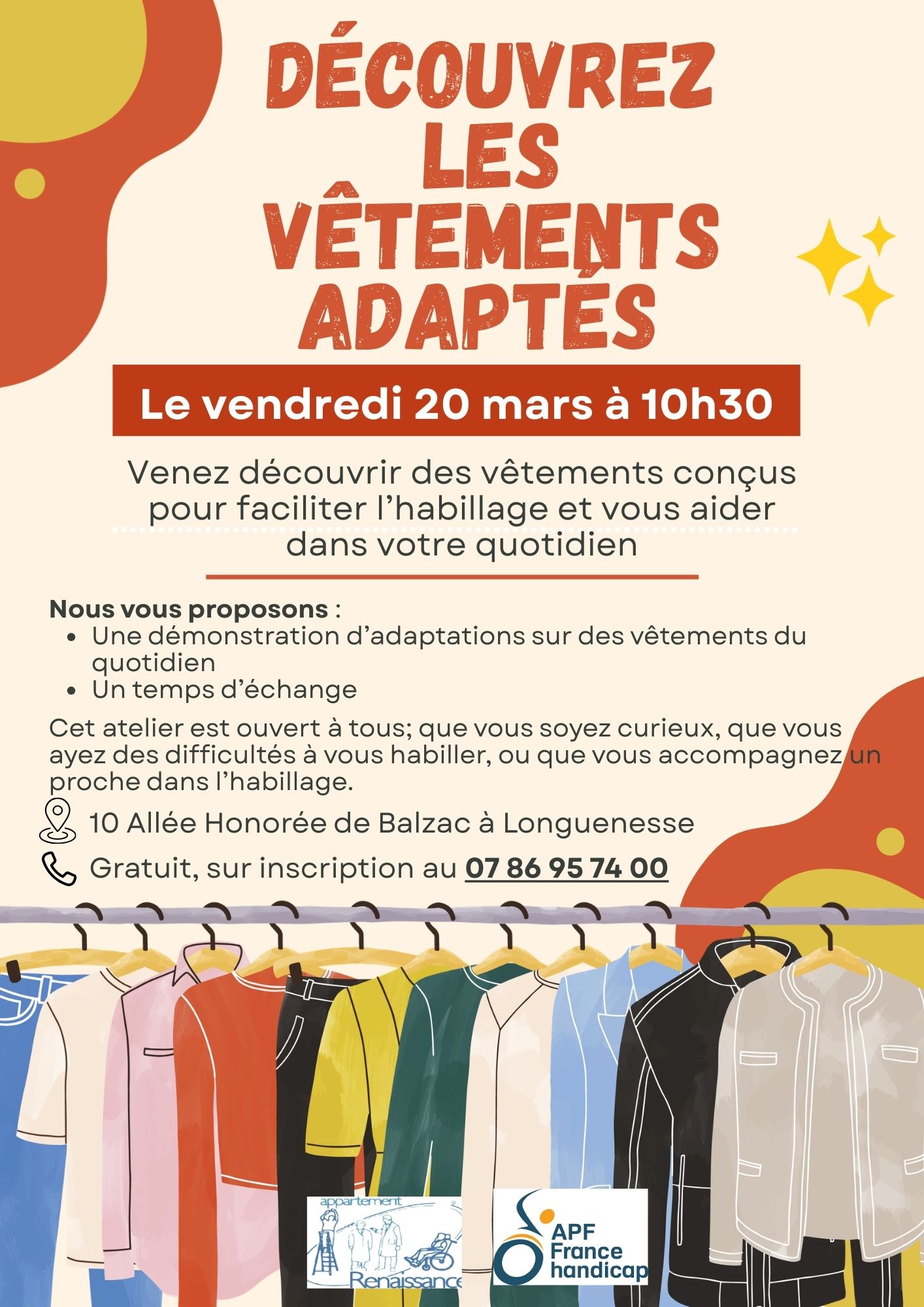 DÉCOUVREZ LES VÊTEMENTS ADAPTÉS

Le vendredi 20 mars à 10h30

Venez découvrir des vêtements conçus pour faciliter l'habillage et vous aider dans votre quotidien

Nous vous proposons :
• Une démonstration d'adaptations sur des vêtements du quotidien
• Un temps d'échange

Cet atelier est ouvert à tous; que vous soyez curieux, que vous ayez des difficultés à vous habiller, ou que vous accompagnez un proche dans l'habillage.

10 Allée Honorée de Balzac à Longuenesse

Gratuit, sur inscription au 07 86 95 74 00

appartement Renaissance

APF France handicap